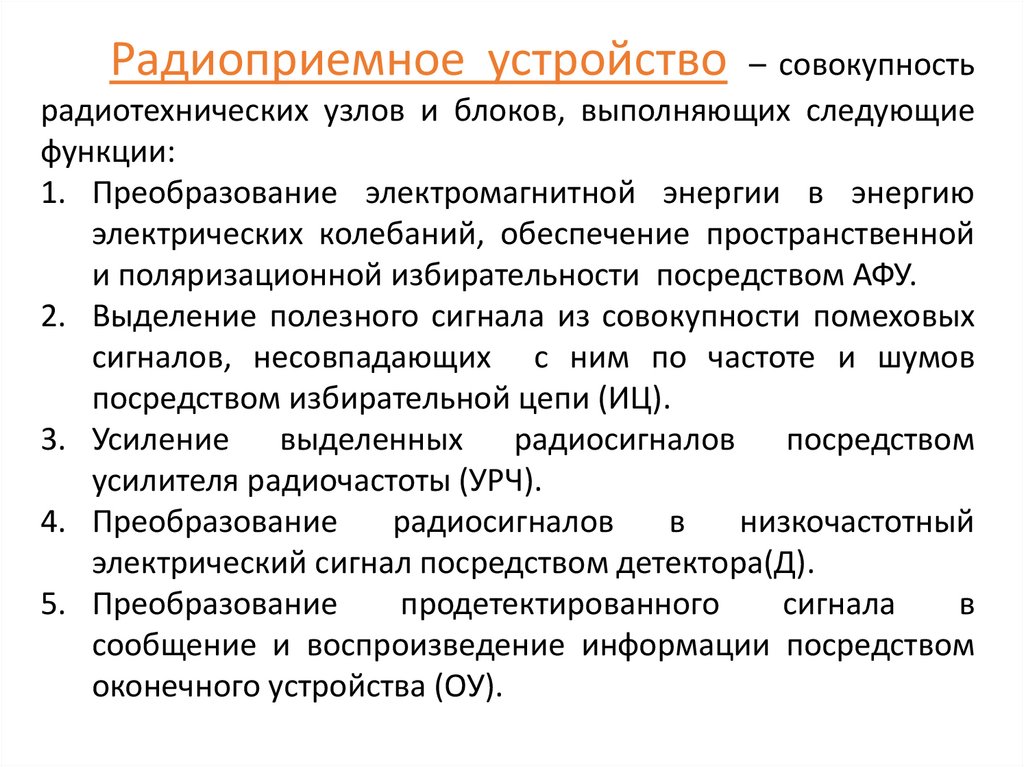 Радиоприемное устройство – совокупность радиотехнических узлов и блоков, выполняющих следующие функции:

1. Преобразование электромагнитной энергии в энергию электрических колебаний, обеспечение пространственной и поляризационной избирательности посредством АФУ.
2. Выделение полезного сигнала из совокупности помеховых сигналов, несовпадающих с ним по частоте и шумов посредством избирательной цепи (ИЦ).
3. Усиление выделенных радиосигналов посредством усилителя радиочастоты (УРЧ).
4. Преобразование радиосигналов в низкочастотный электрический сигнал посредством детектора(Д).
5. Преобразование продетектированного сигнала в сообщение и воспроизведение информации посредством оконечного устройства (ОУ).